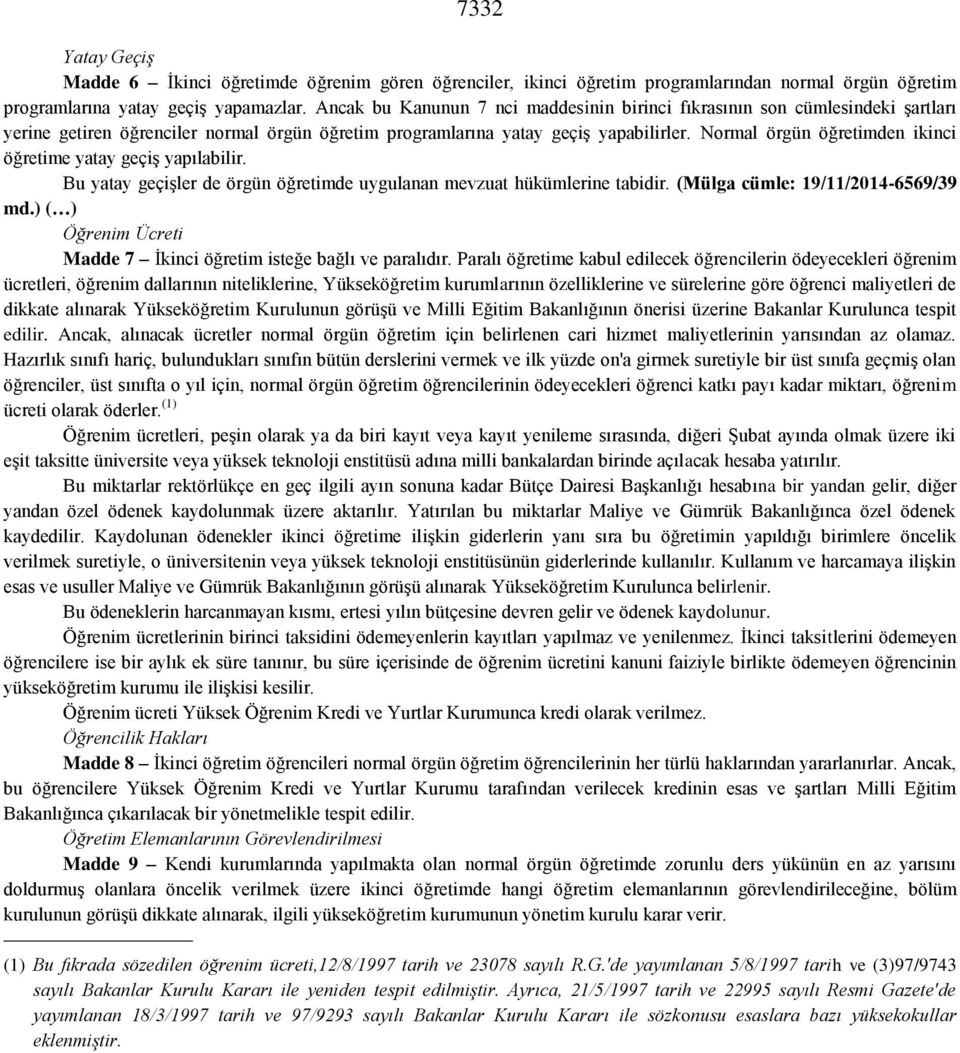 7332

Yatay Geçiş

Madde 6 – İkinci öğretimde öğrenim gören öğrenciler, ikinci öğretim programlarından normal örgün öğretim programlarına yatay geçiş yapamazlar. Ancak bu Kanunun 7 nci maddesinin birinci fıkrasının son cümlesindeki şartları yerine getiren öğrenciler normal örgün öğretim programlarına yatay geçiş yapabilirler. Normal örgün öğretimden ikinci öğretime yatay geçiş yapılabilir.

Bu yatay geçişler de örgün öğretimde uygulanan mevzuat hükümlerine tabidir. (Mülga cümle: 19/11/2014-6569/39 md.) (…)

Öğrenim Ücreti

Madde 7 – İkinci öğretim isteğe bağlı ve paralıdır. Paralı öğretime kabul edilecek öğrencilerin ödeyecekleri öğrenim ücretleri, öğrenim dallarının niteliklerine, Yükseköğretim kurumlarının özelliklerine ve sürelerine göre öğrenci maliyetleri de dikkate alınarak Yükseköğretim Kurulunun görüşü ve Milli Eğitim Bakanlığının önerisi üzerine Bakanlar Kurulunca tespit edilir. Ancak, alınacak ücretler normal örgün öğretim için belirlenen cari hizmet maliyetlerinin yarısından az olamaz. Hazırlık sınıfı hariç, bulundukları sınıfın bütün derslerini vermek ve ilk yüzde on'a girmek suretiyle bir üst sınıfa geçmiş olan öğrenciler, üst sınıfta o yıl için, normal örgün öğretim öğrencilerinin ödeyecekleri öğrenci katkı payı kadar miktarı, öğrenim ücreti olarak öderler.$^{(1)}$

Öğrenim ücretleri, peşin olarak ya da biri kayıt veya kayıt yenileme sırasında, diğeri Şubat ayında olmak üzere iki eşit taksitte üniversite veya yüksek teknoloji enstitüsü adına milli bankalardan birinde açılacak hesaba yatırılır.

Bu miktarlar rektörlükçe en geç ilgili ayın sonuna kadar Bütçe Dairesi Başkanlığı hesabına bir yandan gelir, diğer yandan özel ödenek kaydolunmak üzere aktarılır. Yatırılan bu miktarlar Maliye ve Gümrük Bakanlığınca özel ödenek kaydedilir. Kaydolunan ödenekler ikinci öğretime ilişkin giderlerin yanı sıra bu öğretimin yapıldığı birimlere öncelik verilmek suretiyle, o üniversitenin veya yüksek teknoloji enstitüsünün giderlerinde kullanılır. Kullanım ve harcamaya ilişkin esas ve usuller Maliye ve Gümrük Bakanlığının görüşü alınarak Yükseköğretim Kurulunca belirlenir.

Bu ödeneklerin harcanmayan kısmı, ertesi yılın bütçesine devren gelir ve ödenek kaydolunur.

Öğrenim ücretlerinin birinci taksidini ödemeyenlerin kayıtları yapılmaz ve yenilenmez. İkinci taksitlerini ödemeyen öğrencilere ise bir aylık ek süre tanınır, bu süre içerisinde de öğrenim ücretini kanuni faiziyle birlikte ödemeyen öğrencinin yükseköğretim kurumu ile ilişkisi kesilir.

Öğrenim ücreti Yüksek Öğrenim Kredi ve Yurtlar Kurumunca kredi olarak verilmez.

Öğrencilik Hakları

Madde 8 – İkinci öğretim öğrencileri normal örgün öğretim öğrencilerinin her türlü haklarından yararlanırlar. Ancak, bu öğrencilere Yüksek Öğrenim Kredi ve Yurtlar Kurumu tarafından verilecek kredinin esas ve şartları Milli Eğitim Bakanlığınca çıkarılacak bir yönetmelikle tespit edilir.

Öğretim Elemanlarının Görevlendirilmesi

Madde 9 – Kendi kurumlarında yapılmakta olan normal örgün öğretimde zorunlu ders yükünün en az yarısını doldurmuş olanlara öncelik verilmek üzere ikinci öğretimde hangi öğretim elemanlarının görevlendirileceğine, bölüm kurulunun görüşü dikkate alınarak, ilgili yükseköğretim kurumunun yönetim kurulu karar verir.

(1) Bu fıkrada sözedilen öğrenim ücreti,12/8/1997 tarih ve 23078 sayılı R.G.'de yayımlanan 5/8/1997 tarih ve (3)97/9743 sayılı Bakanlar Kurulu Kararı ile yeniden tespit edilmiştir. Ayrıca, 21/5/1997 tarih ve 22995 sayılı Resmi Gazete'de yayımlanan 18/3/1997 tarih ve 97/9293 sayılı Bakanlar Kurulu Kararı ile sözkonusu esaslara bazı yüksekokullar eklenmiştir.